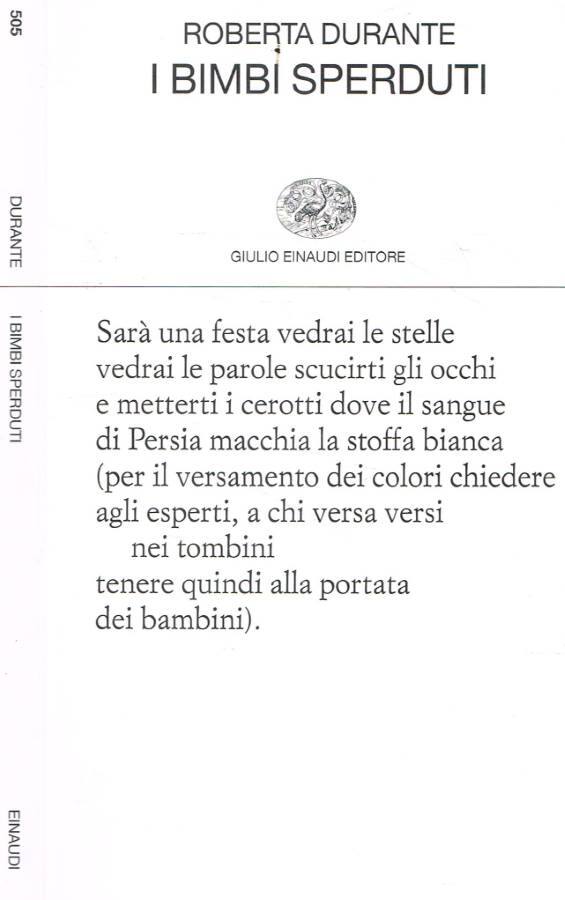 505

DURANTE

I BIMBI SPERDUTI

EINAUDI

ROBERTA DURANTE
I BIMBI SPERDUTI

GIULIO EINAUDI EDITORE

Sarà una festa vedrai le stelle
vedrai le parole scucirti gli occhi
e metterti i cerotti dove il sangue
di Persia macchia la stoffa bianca
(per il versamento dei colori chiedere
agli esperti, a chi versa versi
nei tombini
tenere quindi alla portata
dei bambini).